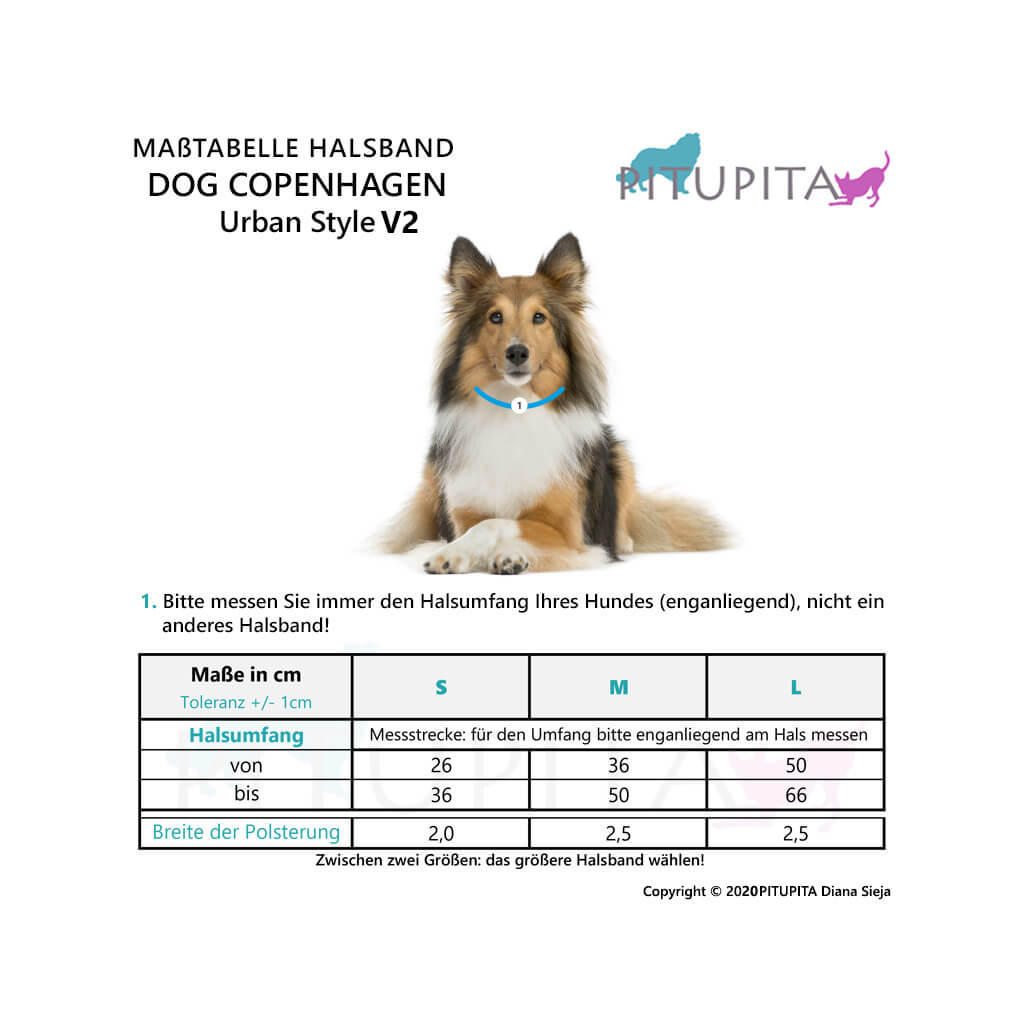 MAßTABELLE HALSBAND
DOG COPENHAGEN
Urban Style V2

PITUPITA

1

1. Bitte messen Sie immer den Halsumfang Ihres Hundes (enganliegend), nicht ein anderes Halsband!

| Maße in cm Toleranz +/- 1cm | S | M | L |
|---|---|---|---|
| Halsumfang | Messstrecke: für den Umfang bitte enganliegend am Hals messen | | |
| von | 26 | 36 | 50 |
| bis | 36 | 50 | 66 |
| Breite der Polsterung | 2,0 | 2,5 | 2,5 |

Zwischen zwei Größen: das größere Halsband wählen!

Copyright © 2020PITUPITA Diana Sieja